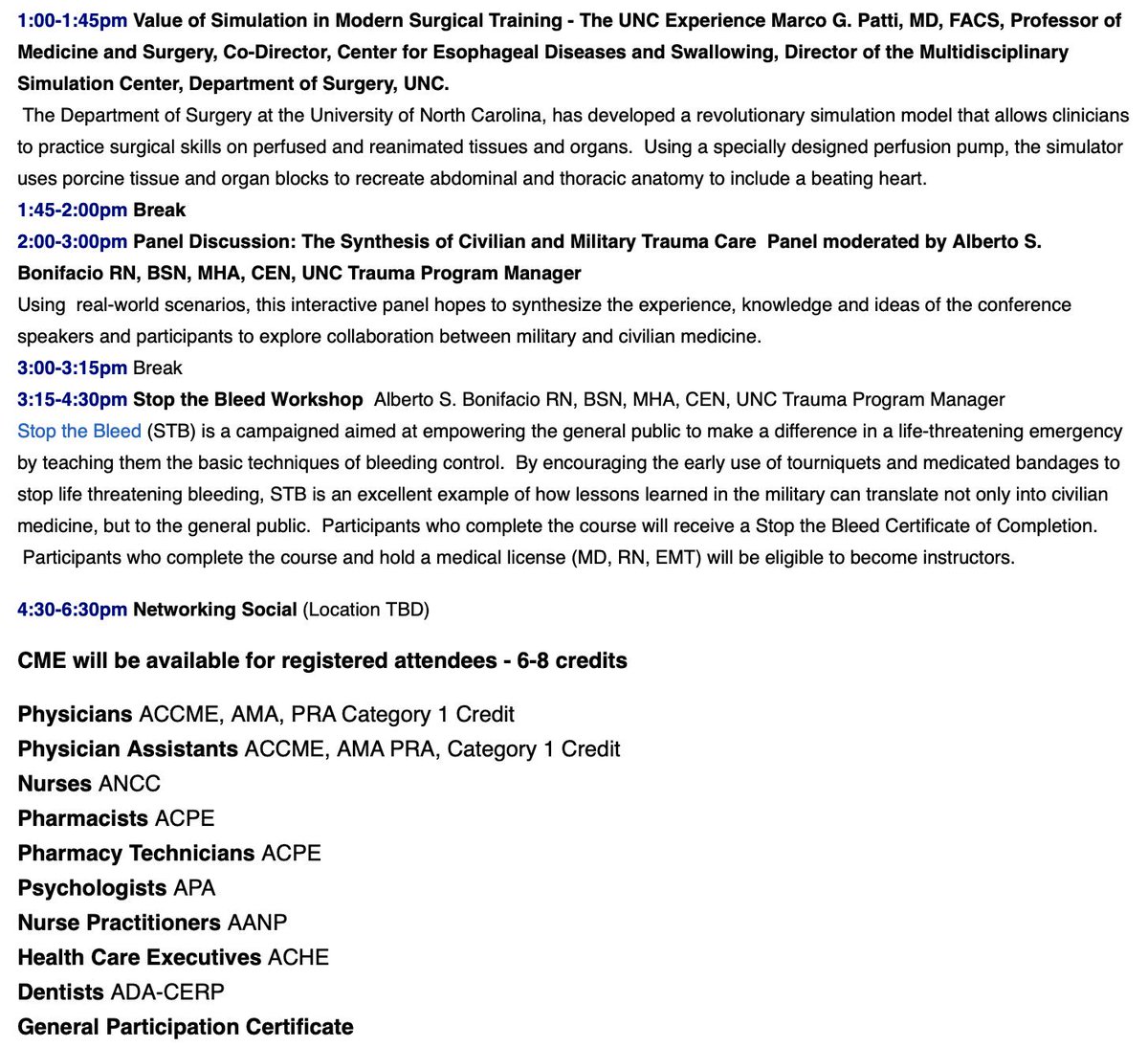 1:00-1:45pm Value of Simulation in Modern Surgical Training - The UNC Experience Marco G. Patti, MD, FACS, Professor of Medicine and Surgery, Co-Director, Center for Esophageal Diseases and Swallowing, Director of the Multidisciplinary Simulation Center, Department of Surgery, UNC.

The Department of Surgery at the University of North Carolina, has developed a revolutionary simulation model that allows clinicians to practice surgical skills on perfused and reanimated tissues and organs. Using a specially designed perfusion pump, the simulator uses porcine tissue and organ blocks to recreate abdominal and thoracic anatomy to include a beating heart.

1:45-2:00pm Break

2:00-3:00pm Panel Discussion: The Synthesis of Civilian and Military Trauma Care Panel moderated by Alberto S. Bonifacio RN, BSN, MHA, CEN, UNC Trauma Program Manager

Using real-world scenarios, this interactive panel hopes to synthesize the experience, knowledge and ideas of the conference speakers and participants to explore collaboration between military and civilian medicine.

3:00-3:15pm Break

3:15-4:30pm Stop the Bleed Workshop Alberto S. Bonifacio RN, BSN, MHA, CEN, UNC Trauma Program Manager

Stop the Bleed (STB) is a campaigned aimed at empowering the general public to make a difference in a life-threatening emergency by teaching them the basic techniques of bleeding control. By encouraging the early use of tourniquets and medicated bandages to stop life threatening bleeding, STB is an excellent example of how lessons learned in the military can translate not only into civilian medicine, but to the general public. Participants who complete the course will receive a Stop the Bleed Certificate of Completion. Participants who complete the course and hold a medical license (MD, RN, EMT) will be eligible to become instructors.

4:30-6:30pm Networking Social (Location TBD)

CME will be available for registered attendees - 6-8 credits

Physicians ACCME, AMA, PRA Category 1 Credit
Physician Assistants ACCME, AMA PRA, Category 1 Credit
Nurses ANCC
Pharmacists ACPE
Pharmacy Technicians ACPE
Psychologists APA
Nurse Practitioners AANP
Health Care Executives ACHE
Dentists ADA-CERP
General Participation Certificate